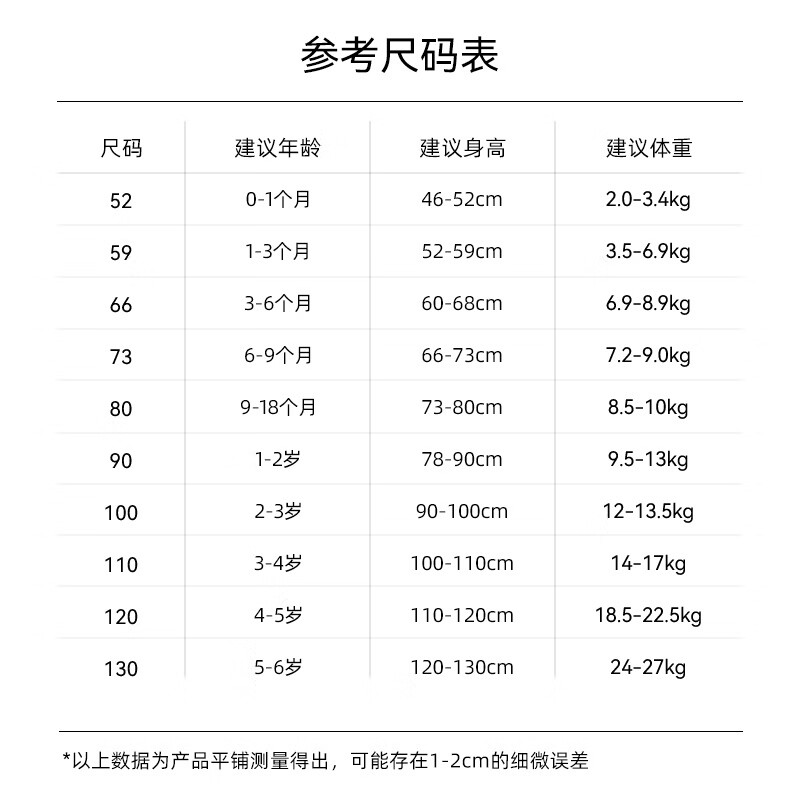 参考尺码表

| 尺码 | 建议年龄 | 建议身高 | 建议体重 |
|---|---|---|---|
| 52 | 0-1个月 | 46-52cm | 2.0-3.4kg |
| 59 | 1-3个月 | 52-59cm | 3.5-6.9kg |
| 66 | 3-6个月 | 60-68cm | 6.9-8.9kg |
| 73 | 6-9个月 | 66-73cm | 7.2-9.0kg |
| 80 | 9-18个月 | 73-80cm | 8.5-10kg |
| 90 | 1-2岁 | 78-90cm | 9.5-13kg |
| 100 | 2-3岁 | 90-100cm | 12-13.5kg |
| 110 | 3-4岁 | 100-110cm | 14-17kg |
| 120 | 4-5岁 | 110-120cm | 18.5-22.5kg |
| 130 | 5-6岁 | 120-130cm | 24-27kg |

*以上数据为产品平铺测量得出，可能存在1-2cm的细微误差